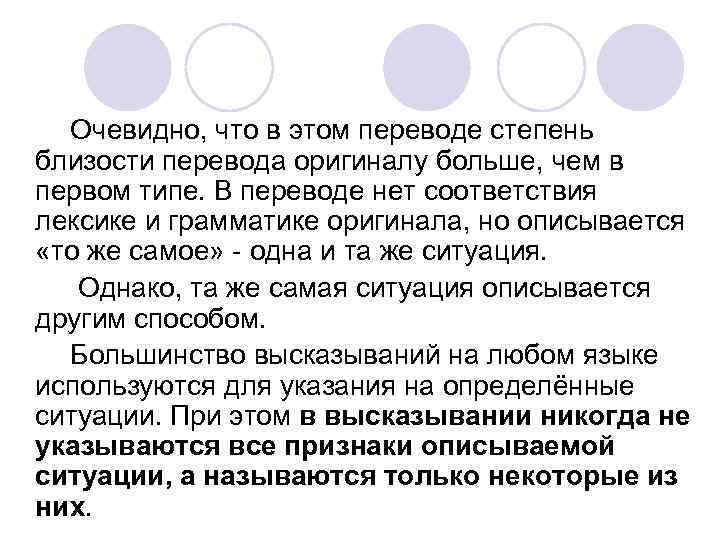 Очевидно, что в этом переводе степень близости перевода оригиналу больше, чем в первом типе. В переводе нет соответствия лексике и грамматике оригинала, но описывается «то же самое» - одна и та же ситуация.

Однако, та же самая ситуация описывается другим способом.

Большинство высказываний на любом языке используются для указания на определённые ситуации. При этом в высказывании никогда не указываются все признаки описываемой ситуации, а называются только некоторые из них.